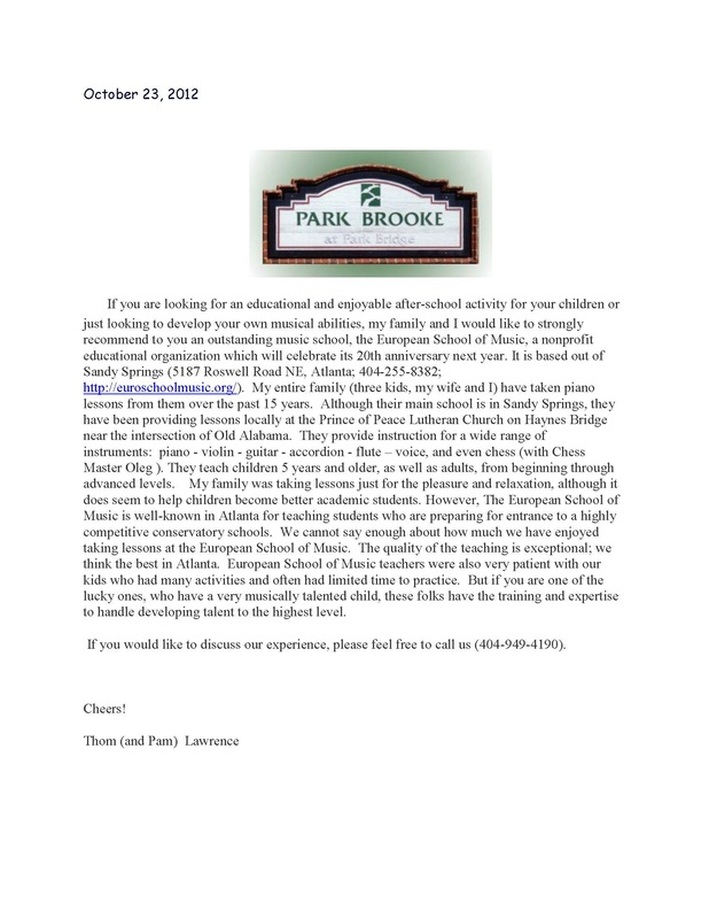 October 23, 2012

PARK BROOKE
at Park Bridge

If you are looking for an educational and enjoyable after-school activity for your children or just looking to develop your own musical abilities, my family and I would like to strongly recommend to you an outstanding music school, the European School of Music, a nonprofit educational organization which will celebrate its 20th anniversary next year. It is based out of Sandy Springs (5187 Roswell Road NE, Atlanta; 404-255-8382; http://euroschoolmusic.org/). My entire family (three kids, my wife and I) have taken piano lessons from them over the past 15 years. Although their main school is in Sandy Springs, they have been providing lessons locally at the Prince of Peace Lutheran Church on Haynes Bridge near the intersection of Old Alabama. They provide instruction for a wide range of instruments: piano - violin - guitar - accordion - flute – voice, and even chess (with Chess Master Oleg ). They teach children 5 years and older, as well as adults, from beginning through advanced levels. My family was taking lessons just for the pleasure and relaxation, although it does seem to help children become better academic students. However, The European School of Music is well-known in Atlanta for teaching students who are preparing for entrance to a highly competitive conservatory schools. We cannot say enough about how much we have enjoyed taking lessons at the European School of Music. The quality of the teaching is exceptional; we think the best in Atlanta. European School of Music teachers were also very patient with our kids who had many activities and often had limited time to practice. But if you are one of the lucky ones, who have a very musically talented child, these folks have the training and expertise to handle developing talent to the highest level.

If you would like to discuss our experience, please feel free to call us (404-949-4190).

Cheers!

Thom (and Pam) Lawrence